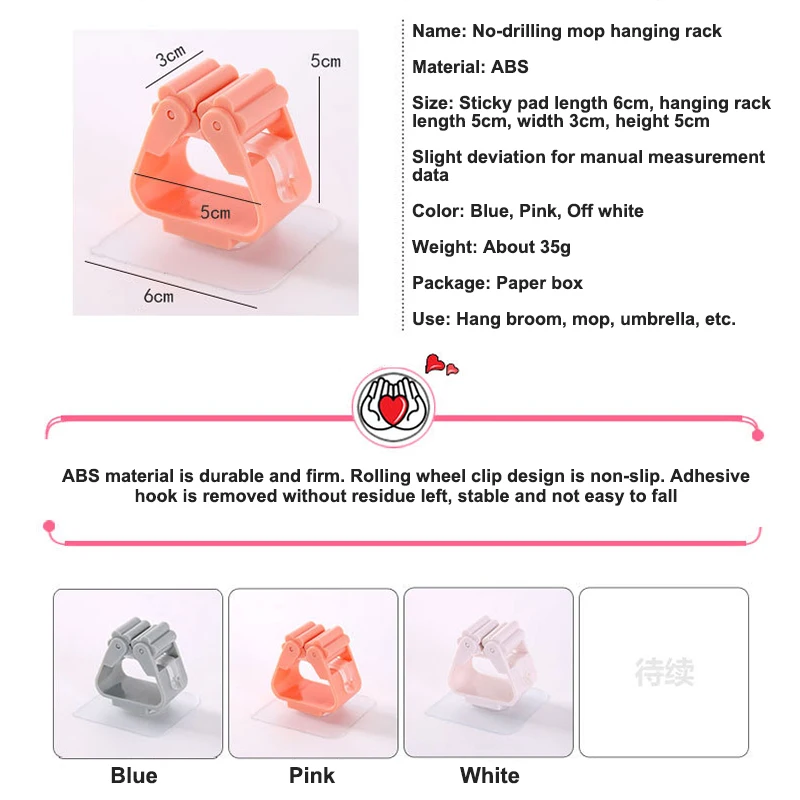 3cm

5cm

5cm

6cm

Name: No-drilling mop hanging rack

Material: ABS

Size: Sticky pad length 6cm, hanging rack length 5cm, width 3cm, height 5cm

Slight deviation for manual measurement data

Color: Blue, Pink, Off white

Weight: About 35g

Package: Paper box

Use: Hang broom, mop, umbrella, etc.

ABS material is durable and firm. Rolling wheel clip design is non-slip. Adhesive hook is removed without residue left, stable and not easy to fall

待续

Blue

Pink

White